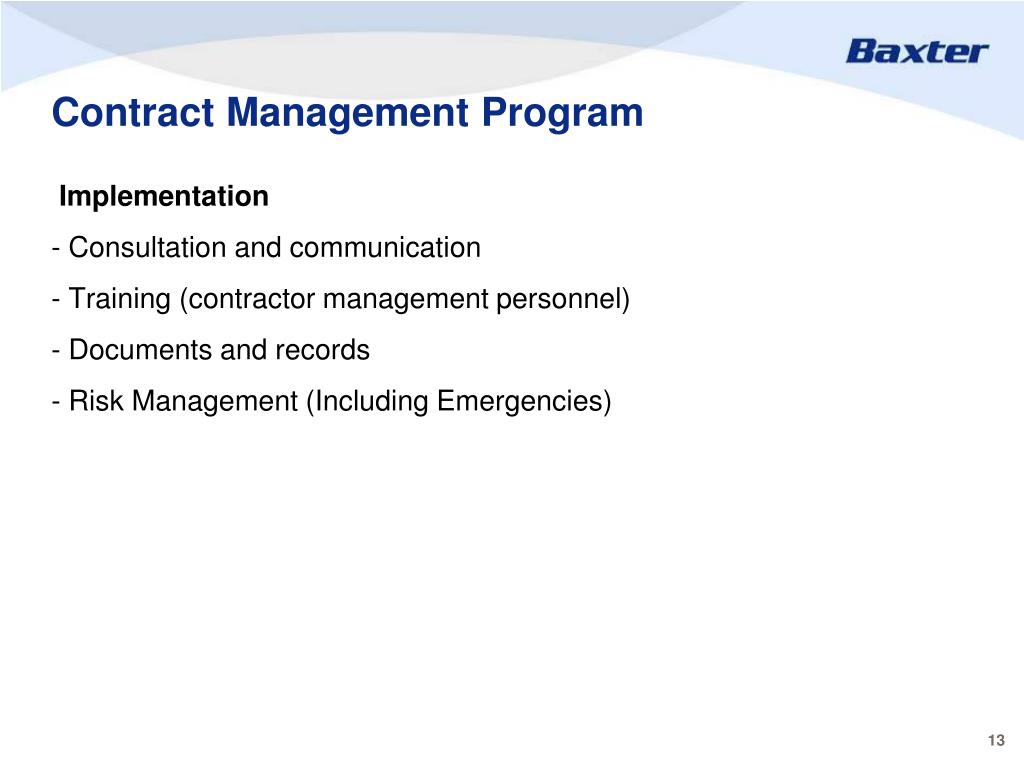 Baxter

Contract Management Program

Implementation

- Consultation and communication

- Training (contractor management personnel)

- Documents and records

- Risk Management (Including Emergencies)

13